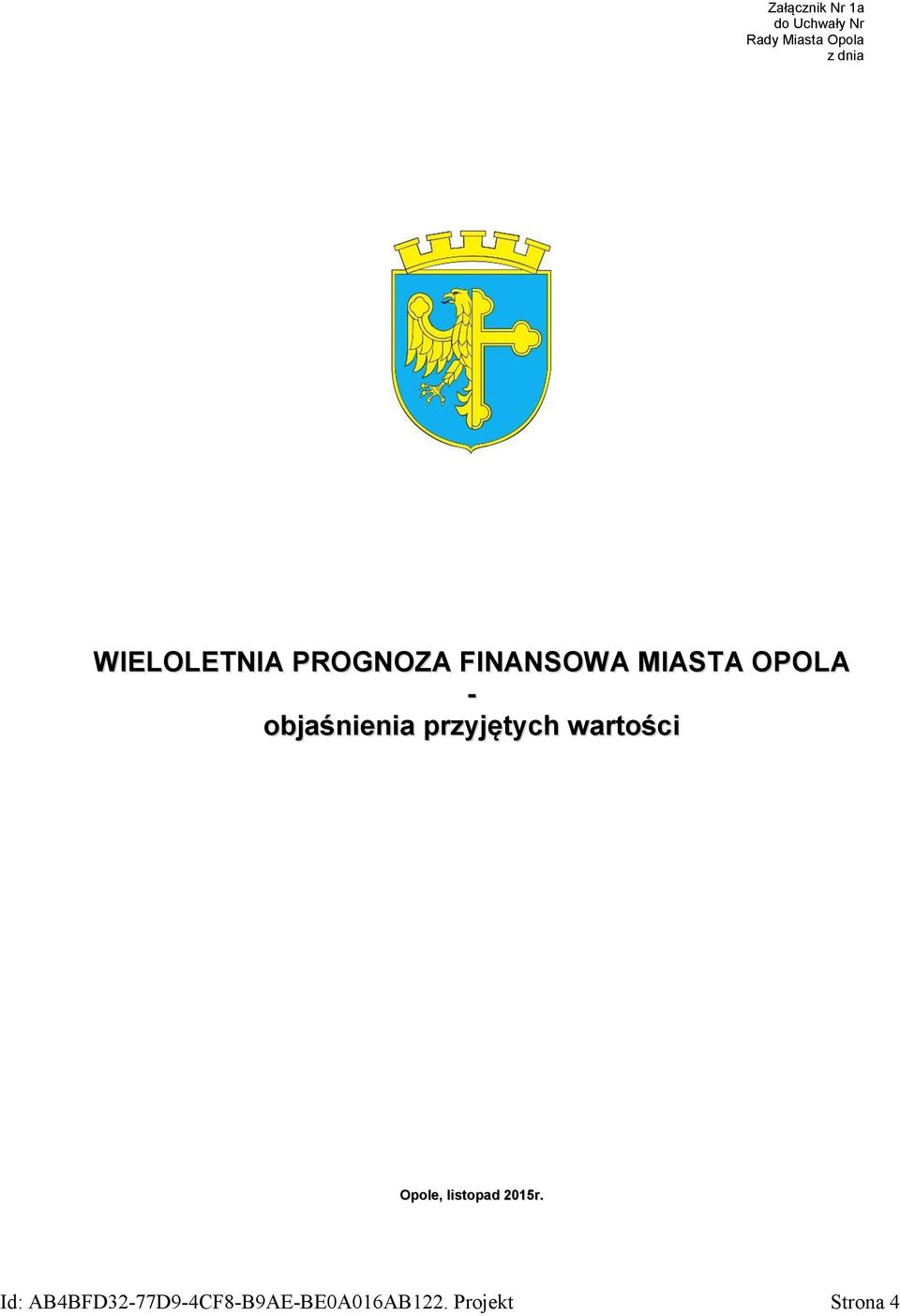 Załącznik Nr 1a
do Uchwały Nr
Rady Miasta Opola
z dnia

WIELOLETNIA PROGNOZA FINANSOWA MIASTA OPOLA
-
objaśnienia przyjętych wartości

Opole, listopad 2015r.

Id: AB4BFD32-77D9-4CF8-B9AE-BE0A016AB122. Projekt Strona 4